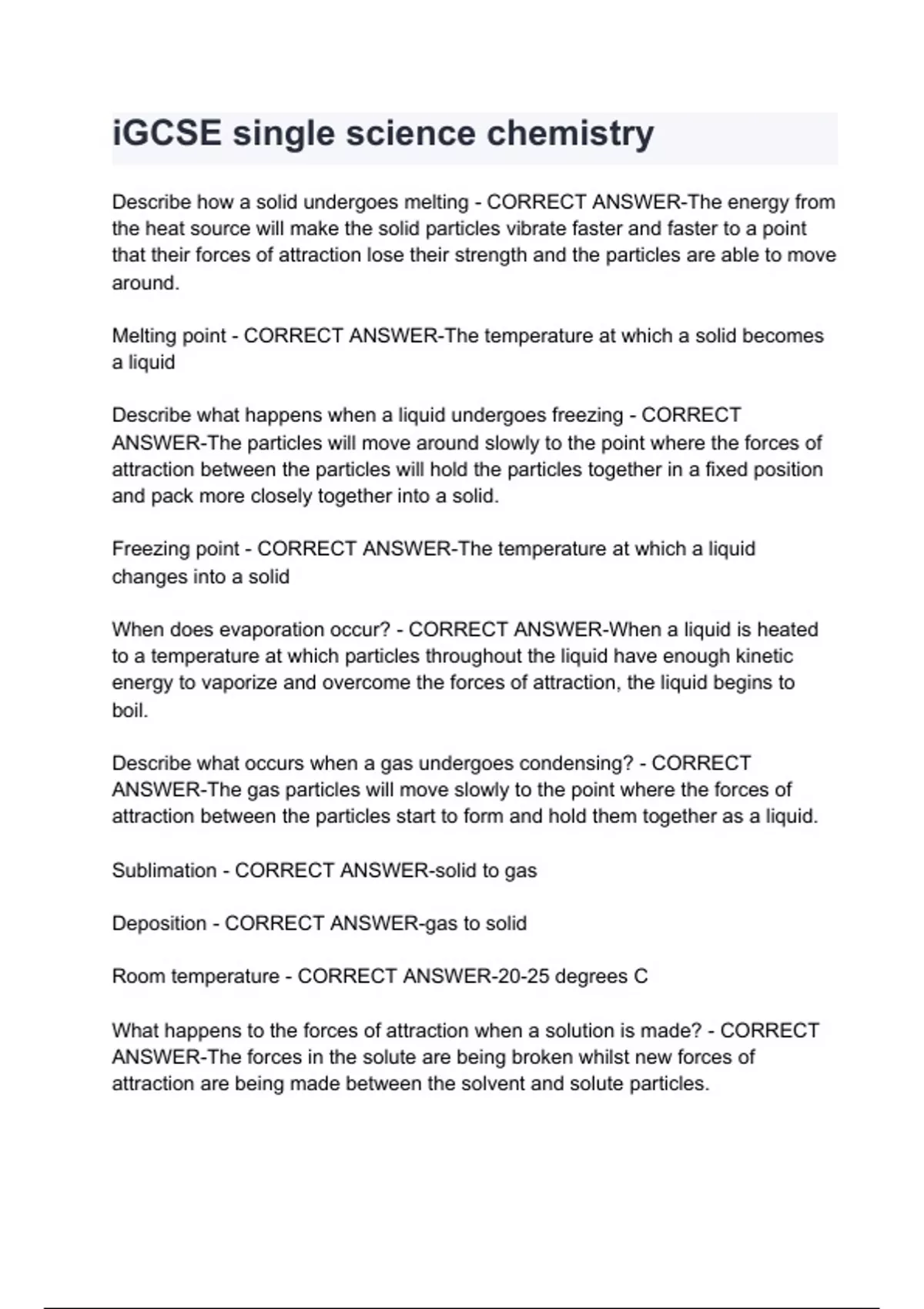 iGCSE single science chemistry

Describe how a solid undergoes melting - CORRECT ANSWER-The energy from the heat source will make the solid particles vibrate faster and faster to a point that their forces of attraction lose their strength and the particles are able to move around.

Melting point - CORRECT ANSWER-The temperature at which a solid becomes a liquid

Describe what happens when a liquid undergoes freezing - CORRECT ANSWER-The particles will move around slowly to the point where the forces of attraction between the particles will hold the particles together in a fixed position and pack more closely together into a solid.

Freezing point - CORRECT ANSWER-The temperature at which a liquid changes into a solid

When does evaporation occur? - CORRECT ANSWER-When a liquid is heated to a temperature at which particles throughout the liquid have enough kinetic energy to vaporize and overcome the forces of attraction, the liquid begins to boil.

Describe what occurs when a gas undergoes condensing? - CORRECT ANSWER-The gas particles will move slowly to the point where the forces of attraction between the particles start to form and hold them together as a liquid.

Sublimation - CORRECT ANSWER-solid to gas

Deposition - CORRECT ANSWER-gas to solid

Room temperature - CORRECT ANSWER-20-25 degrees C

What happens to the forces of attraction when a solution is made? - CORRECT ANSWER-The forces in the solute are being broken whilst new forces of attraction are being made between the solvent and solute particles.